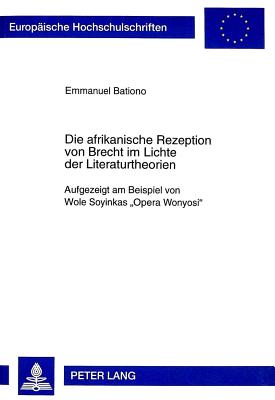 Europäische Hochschulschriften

Emmanuel Bationo

Die afrikanische Rezeption von Brecht im Lichte der Literaturtheorien

Aufgezeigt am Beispiel von Wole Soyinkas „Opera Wonyosi"

PETER LANG